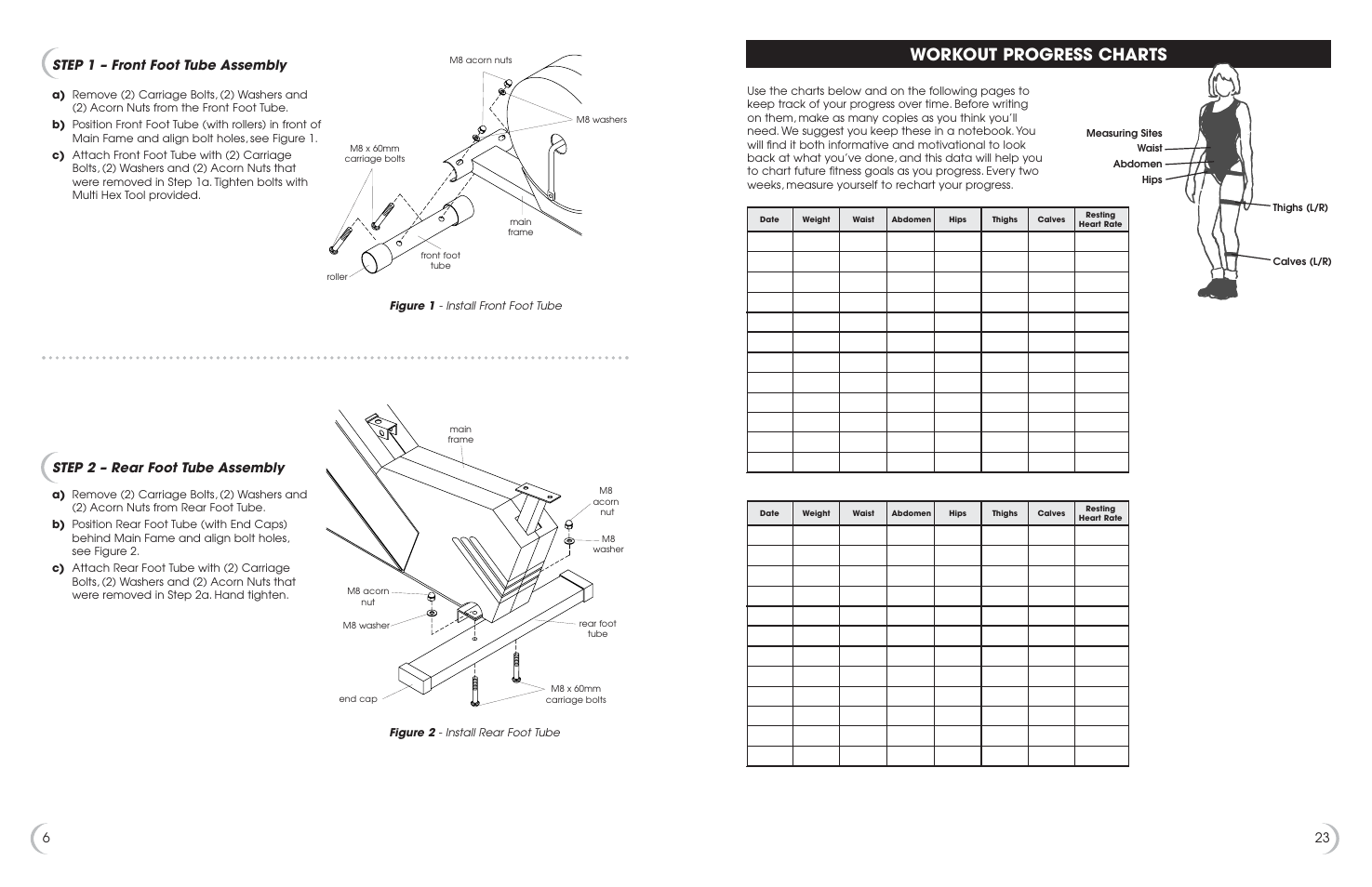 STEP 1 – Front Foot Tube Assembly

a) Remove (2) Carriage Bolts, (2) Washers and (2) Acorn Nuts from the Front Foot Tube.

b) Position Front Foot Tube (with rollers) in front of Main Fame and align bolt holes, see Figure 1.

c) Attach Front Foot Tube with (2) Carriage Bolts, (2) Washers and (2) Acorn Nuts that were removed in Step 1a. Tighten bolts with Multi Hex Tool provided.

M8 acorn nuts

M8 washers

M8 x 60mm carriage bolts

main frame

front foot tube

roller

Figure 1 - Install Front Foot Tube

STEP 2 – Rear Foot Tube Assembly

a) Remove (2) Carriage Bolts, (2) Washers and (2) Acorn Nuts from Rear Foot Tube.

b) Position Rear Foot Tube (with End Caps) behind Main Fame and align bolt holes, see Figure 2.

c) Attach Rear Foot Tube with (2) Carriage Bolts, (2) Washers and (2) Acorn Nuts that were removed in Step 2a. Hand tighten.

main frame

M8 acorn nut

M8 washer

M8 acorn nut

M8 washer

rear foot tube

M8 x 60mm carriage bolts

end cap

Figure 2 - Install Rear Foot Tube

6

WORKOUT PROGRESS CHARTS

Use the charts below and on the following pages to keep track of your progress over time. Before writing on them, make as many copies as you think you'll need. We suggest you keep these in a notebook. You will find it both informative and motivational to look back at what you've done, and this data will help you to chart future fitness goals as you progress. Every two weeks, measure yourself to rechart your progress.

Measuring Sites
Waist
Abdomen
Hips
Thighs (L/R)
Calves (L/R)

| Date | Weight | Waist | Abdomen | Hips | Thighs | Calves | Resting Heart Rate |
|---|---|---|---|---|---|---|---|
| | | | | | | | |
| | | | | | | | |
| | | | | | | | |
| | | | | | | | |
| | | | | | | | |
| | | | | | | | |
| | | | | | | | |
| | | | | | | | |
| | | | | | | | |
| | | | | | | | |
| | | | | | | | |
| | | | | | | | |

| Date | Weight | Waist | Abdomen | Hips | Thighs | Calves | Resting Heart Rate |
|---|---|---|---|---|---|---|---|
| | | | | | | | |
| | | | | | | | |
| | | | | | | | |
| | | | | | | | |
| | | | | | | | |
| | | | | | | | |
| | | | | | | | |
| | | | | | | | |
| | | | | | | | |
| | | | | | | | |
| | | | | | | | |
| | | | | | | | |

23